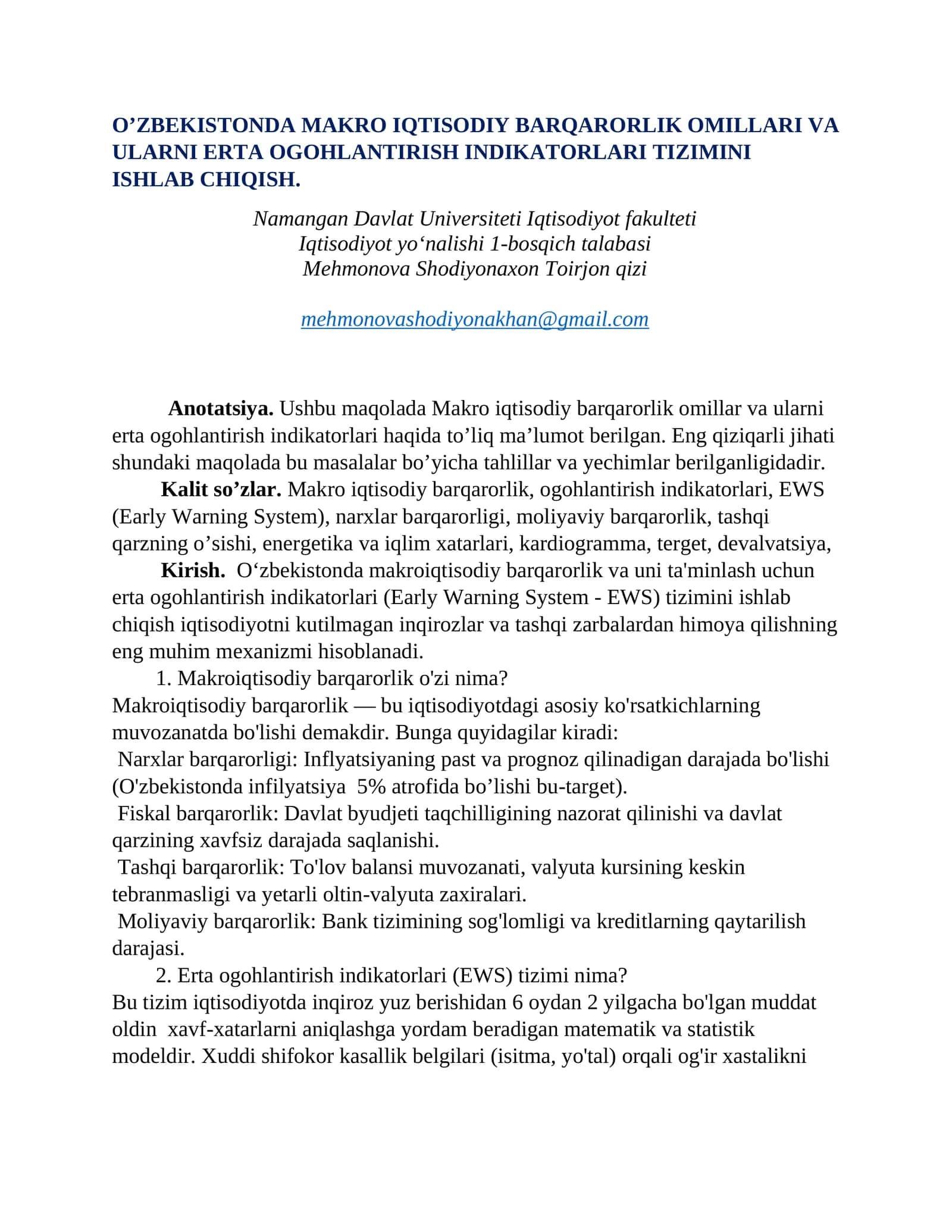 O'ZBEKISTONDA MAKRO IQTISODIY BARQARORLIK OMILLARI VA ULARNI ERTA OGOHLANTIRISH INDIKATORLARI TIZIMINI ISHLAB CHIQISH.

Namangan Davlat Universiteti Iqtisodiyot fakulteti
Iqtisodiyot yo'nalishi 1-bosqich talabasi
Mehmonova Shodiyonaxon Toirjon qizi

mehmonovashodiyonakhan@gmail.com

Anotatsiya. Ushbu maqolada Makro iqtisodiy barqarorlik omillar va ularni erta ogohlantirish indikatorlari haqida to'liq ma'lumot berilgan. Eng qiziqarli jihati shundaki maqolada bu masalalar bo'yicha tahlillar va yechimlar berilganligidadir.

Kalit so'zlar. Makro iqtisodiy barqarorlik, ogohlantirish indikatorlari, EWS (Early Warning System), narxlar barqarorligi, moliyaviy barqarorlik, tashqi qarzning o'sishi, energetika va iqlim xatarlari, kardiogramma, terget, devalvatsiya,

Kirish. O'zbekistonda makroiqtisodiy barqarorlik va uni ta'minlash uchun erta ogohlantirish indikatorlari (Early Warning System - EWS) tizimini ishlab chiqish iqtisodiyotni kutilmagan inqirozlar va tashqi zarbalardan himoya qilishning eng muhim mexanizmi hisoblanadi.

1. Makroiqtisodiy barqarorlik o'zi nima?

Makroiqtisodiy barqarorlik — bu iqtisodiyotdagi asosiy ko'rsatkichlarning muvozanatda bo'lishi demakdir. Bunga quyidagilar kiradi:

Narxlar barqarorligi: Inflyatsiyaning past va prognoz qilinadigan darajada bo'lishi (O'zbekistonda infilyatsiya 5% atrofida bo'lishi bu-target).

Fiskal barqarorlik: Davlat byudjeti taqchilligining nazorat qilinishi va davlat qarzining xavfsiz darajada saqlanishi.

Tashqi barqarorlik: To'lov balansi muvozanati, valyuta kursining keskin tebranmasligi va yetarli oltin-valyuta zaxiralari.

Moliyaviy barqarorlik: Bank tizimining sog'lomligi va kreditlarning qaytarilish darajasi.

2. Erta ogohlantirish indikatorlari (EWS) tizimi nima?

Bu tizim iqtisodiyotda inqiroz yuz berishidan 6 oydan 2 yilgacha bo'lgan muddat oldin xavf-xatarlarni aniqlashga yordam beradigan matematik va statistik modeldir. Xuddi shifokor kasallik belgilari (isitma, yo'tal) orqali og'ir xastalikni